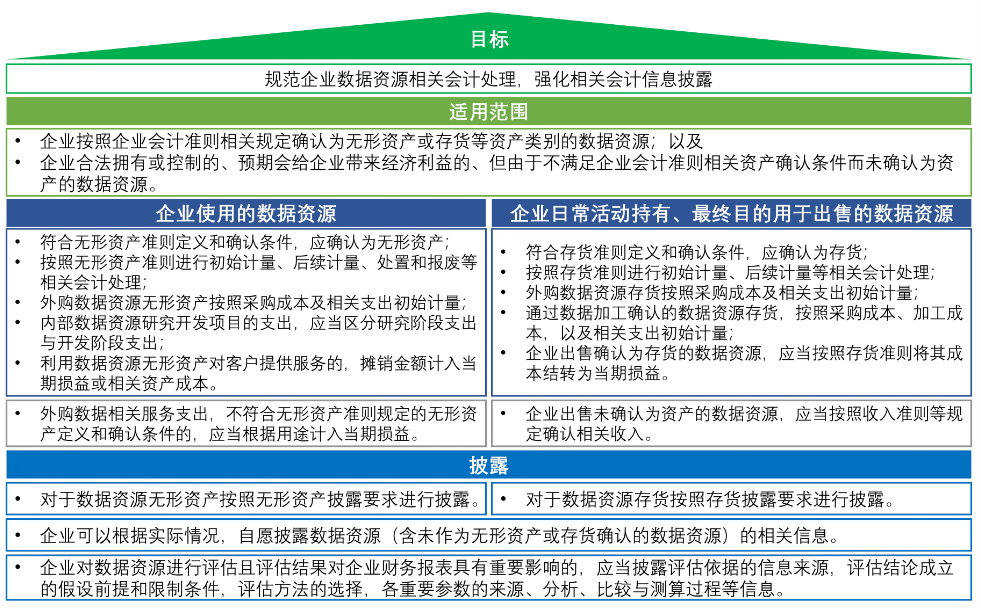 目标

规范企业数据资源相关会计处理，强化相关会计信息披露

适用范围

• 企业按照企业会计准则相关规定确认为无形资产或存货等资产类别的数据资源；以及
• 企业合法拥有或控制的、预期会给企业带来经济利益的、但由于不满足企业会计准则相关资产确认条件而未确认为资产的数据资源。

企业使用的数据资源

• 符合无形资产准则定义和确认条件，应确认为无形资产；
• 按照无形资产准则进行初始计量、后续计量、处置和报废等相关会计处理；
• 外购数据资源无形资产按照采购成本及相关支出初始计量；
• 内部数据资源研究开发项目的支出，应当区分研究阶段支出与开发阶段支出；
• 利用数据资源无形资产对客户提供服务的，摊销金额计入当期损益或相关资产成本。

• 外购数据相关服务支出，不符合无形资产准则规定的无形资产定义和确认条件的，应当根据用途计入当期损益。

企业日常活动持有、最终目的用于出售的数据资源

• 符合存货准则定义和确认条件，应确认为存货；
• 按照存货准则进行初始计量、后续计量等相关会计处理；
• 外购数据资源存货按照采购成本及相关支出初始计量；
• 通过数据加工确认的数据资源存货，按照采购成本、加工成本，以及相关支出初始计量；
• 企业出售确认为存货的数据资源，应当按照存货准则将其成本结转为当期损益。

• 企业出售未确认为资产的数据资源，应当按照收入准则等规定确认相关收入。

披露

• 对于数据资源无形资产按照无形资产披露要求进行披露。

• 对于数据资源存货按照存货披露要求进行披露。

• 企业可以根据实际情况，自愿披露数据资源（含未作为无形资产或存货确认的数据资源）的相关信息。

• 企业对数据资源进行评估且评估结果对企业财务报表具有重要影响的，应当披露评估依据的信息来源，评估结论成立的假设前提和限制条件，评估方法的选择，各重要参数的来源、分析、比较与测算过程等信息。